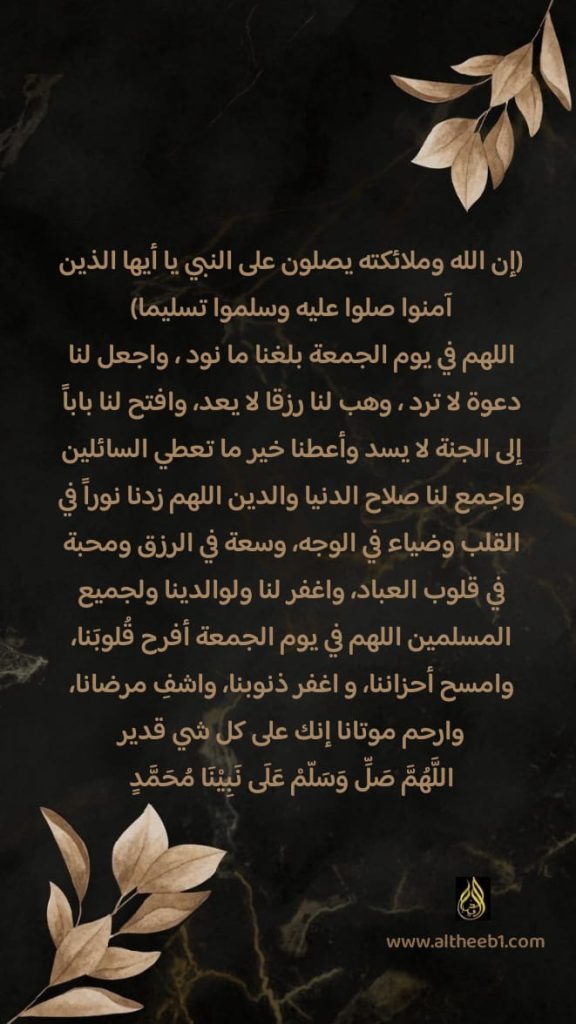 (إن الله وملائكته يصلون على النبي يا أيها الذين آمنوا صلوا عليه وسلموا تسليما)
اللهم في يوم الجمعة بلغنا ما نود ، واجعل لنا دعوة لا ترد ، وهب لنا رزقا لا يعد، وافتح لنا باباً إلى الجنة لا يسد وأعطنا خير ما تعطي السائلين واجمع لنا صلاح الدنيا والدين اللهم زدنا نوراً في القلب وضياء في الوجه، وسعة في الرزق ومحبة في قلوب العباد، واغفر لنا ولوالدينا ولجميع المسلمين اللهم في يوم الجمعة أفرح قُلوبَنا، وامسح أحزاننا، و اغفر ذنوبنا، واشفِ مرضانا، وارحم موتانا إنك على كل شي قدير
اللَّهُمَّ صَلِّ وَسَلِّمْ عَلَى نَبِيِّنَا مُحَمَّدٍ

www.altheeb1.com